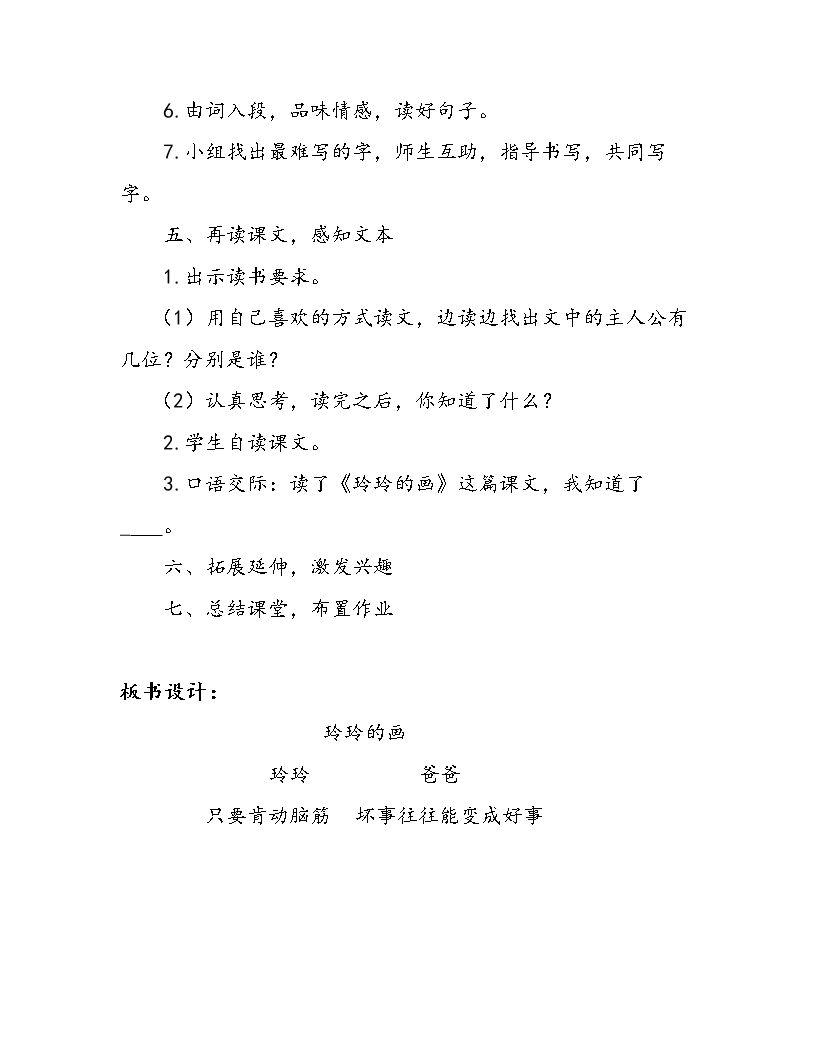 6.由词入段，品味情感，读好句子。

7.小组找出最难写的字，师生互助，指导书写，共同写字。

五、再读课文，感知文本

1.出示读书要求。

（1）用自己喜欢的方式读文，边读边找出文中的主人公有几位？分别是谁？

（2）认真思考，读完之后，你知道了什么？

2.学生自读课文。

3.口语交际：读了《玲玲的画》这篇课文，我知道了____。

六、拓展延伸，激发兴趣

七、总结课堂，布置作业

板书设计：

玲玲的画

玲玲 爸爸

只要肯动脑筋 坏事往往能变成好事